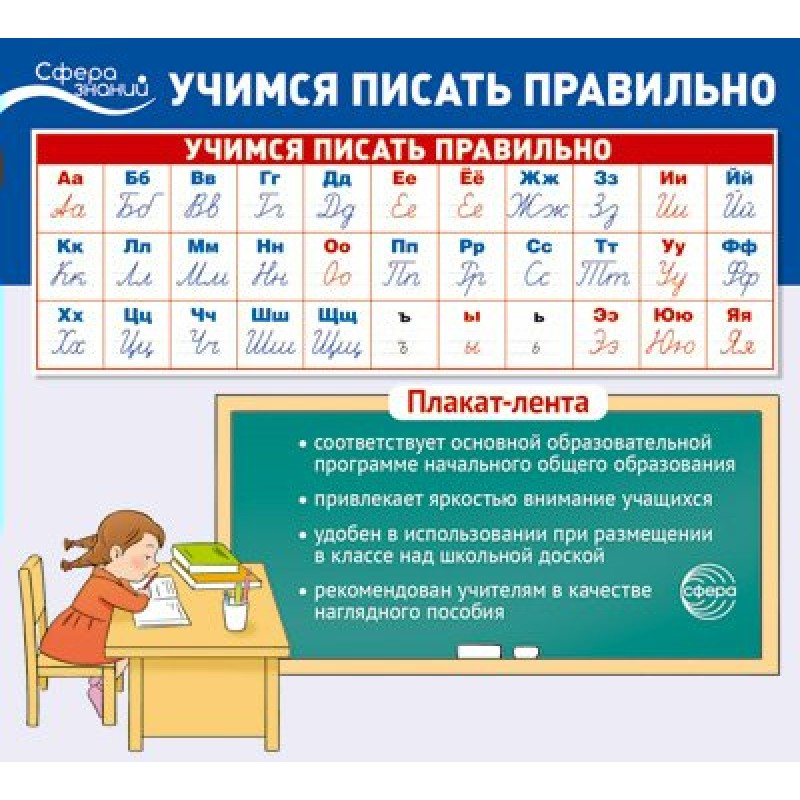 Сфера знаний УЧИМСЯ ПИСАТЬ ПРАВИЛЬНО

УЧИМСЯ ПИСАТЬ ПРАВИЛЬНО

| Аа | Бб | Вв | Гг | Дд | Ее | Ёё | Жж | Зз | Ии | Йй |
|---|---|---|---|---|---|---|---|---|---|---|
| Аа | Бб | Вв | Гг | Дд | Ее | Ёё | Жж | Зз | Ии | Йй |
| Кк | Лл | Мм | Нн | Оо | Пп | Рр | Сс | Тт | Уу | Фф |
| Кк | Лл | Мм | Нн | Оо | Пп | Рр | Сс | Тт | Уу | Фф |
| Хх | Цц | Чч | Шш | Щщ | ъ | ы | ь | Ээ | Юю | Яя |
| Хх | Цц | Чч | Шш | Щщ | ъ | ы | ь | Ээ | Юю | Яя |

Плакат-лента

• соответствует основной образовательной программе начального общего образования

• привлекает яркостью внимание учащихся

• удобен в использовании при размещении в классе над школьной доской

• рекомендован учителям в качестве наглядного пособия

сфера